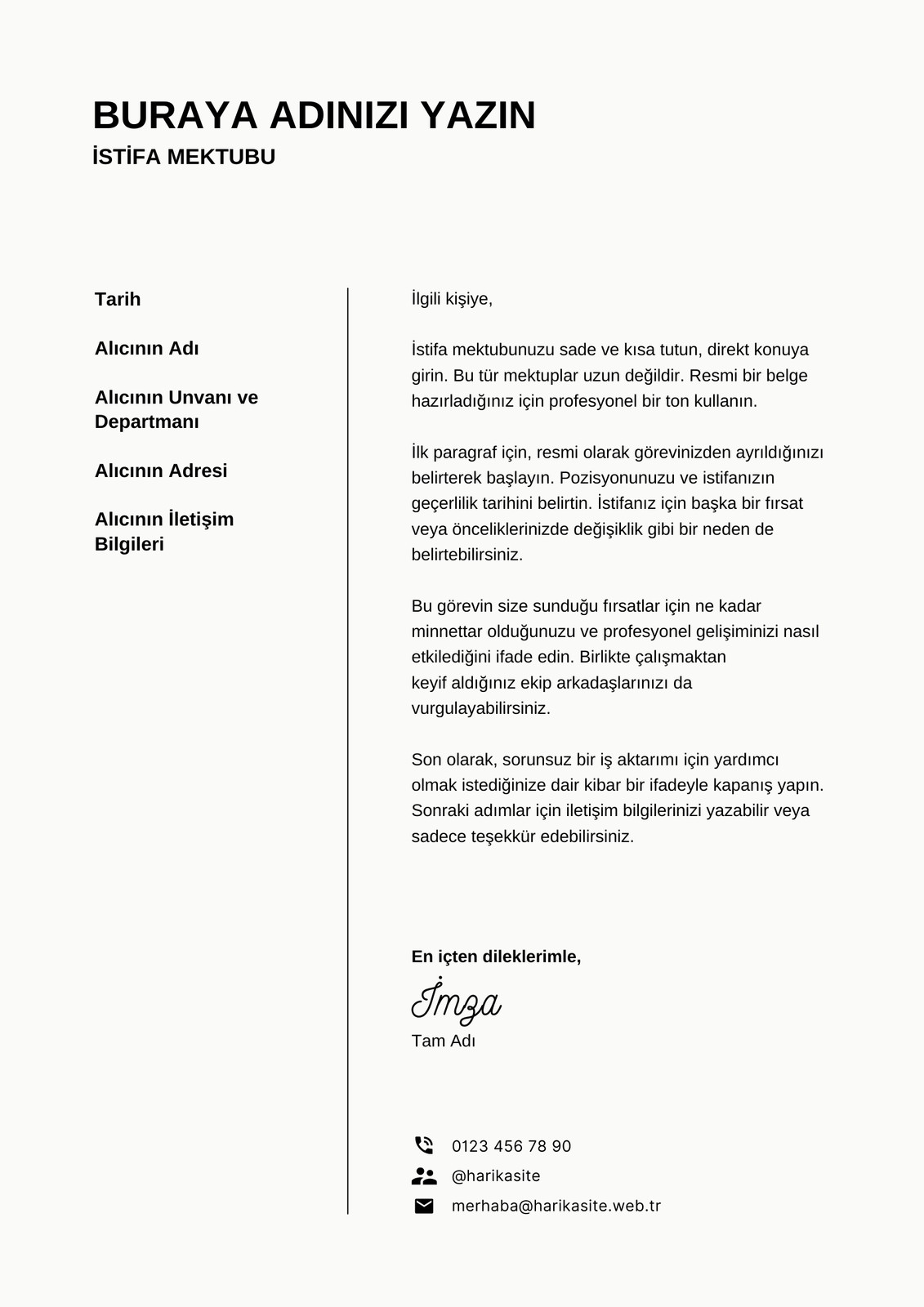 BURAYA ADINIZI YAZIN
İSTİFA MEKTUBU

Tarih

Alıcının Adı

Alıcının Unvanı ve Departmanı

Alıcının Adresi

Alıcının İletişim Bilgileri

İlgili kişiye,

İstifa mektubunuzu sade ve kısa tutun, direkt konuya girin. Bu tür mektuplar uzun değildir. Resmi bir belge hazırladığınız için profesyonel bir ton kullanın.

İlk paragraf için, resmi olarak görevinizden ayrıldığınızı belirterek başlayın. Pozisyonunuzu ve istifanızın geçerlilik tarihini belirtin. İstifanız için başka bir fırsat veya önceliklerinizde değişiklik gibi bir neden de belirtebilirsiniz.

Bu görevin size sunduğu fırsatlar için ne kadar minnettar olduğunuzu ve profesyonel gelişiminizi nasıl etkilediğini ifade edin. Birlikte çalışmaktan keyif aldığınız ekip arkadaşlarınızı da vurgulayabilirsiniz.

Son olarak, sorunsuz bir iş aktarımı için yardımcı olmak istediğinize dair kibar bir ifadeyle kapanış yapın. Sonraki adımlar için iletişim bilgilerinizi yazabilir veya sadece teşekkür edebilirsiniz.

En içten dileklerimle,
İmza
Tam Adı

0123 456 78 90
@harikasite
merhaba@harikasite.web.tr